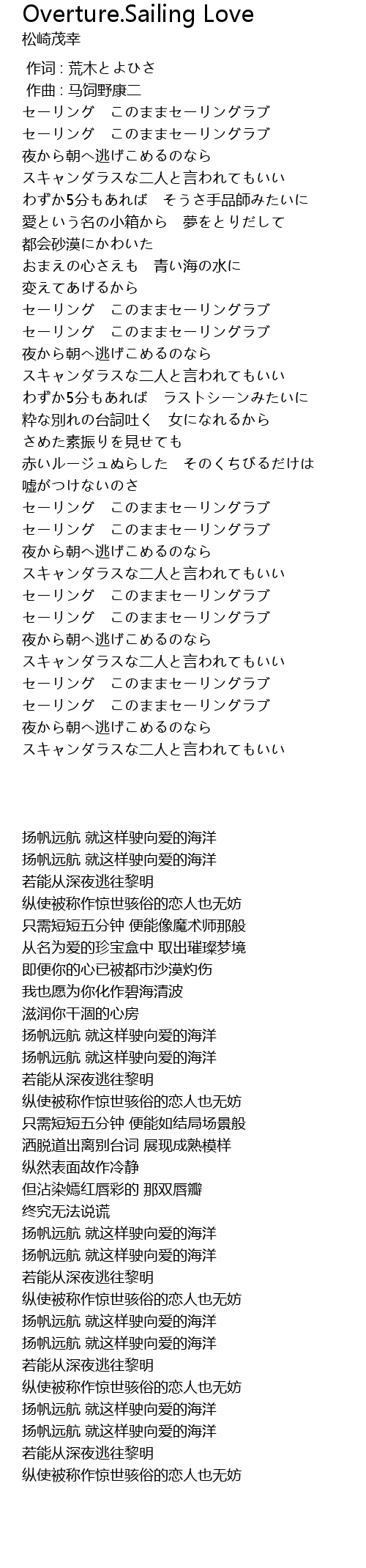 Overture.Sailing Love
松崎茂幸

作词 : 荒木とよひさ
作曲 : 马饲野康二
セーリング　このままセーリングラブ
セーリング　このままセーリングラブ
夜から朝へ逃げこめるのなら
スキャンダラスな二人と言われてもいい
わずか5分もあれば　そうさ手品師みたいに
愛という名の小箱から　夢をとりだして
都会砂漠にかわいた
おまえの心さえも　青い海の水に
変えてあげるから
セーリング　このままセーリングラブ
セーリング　このままセーリングラブ
夜から朝へ逃げこめるのなら
スキャンダラスな二人と言われてもいい
わずか5分もあれば　ラストシーンみたいに
粋な別れの台詞吐く　女になれるから
さめた素振りを見せても
赤いルージュぬらした　そのくちびるだけは
嘘がつけないのさ
セーリング　このままセーリングラブ
セーリング　このままセーリングラブ
夜から朝へ逃げこめるのなら
スキャンダラスな二人と言われてもいい
セーリング　このままセーリングラブ
セーリング　このままセーリングラブ
夜から朝へ逃げこめるのなら
スキャンダラスな二人と言われてもいい
セーリング　このままセーリングラブ
セーリング　このままセーリングラブ
夜から朝へ逃げこめるのなら
スキャンダラスな二人と言われてもいい

扬帆远航 就这样驶向爱的海洋
扬帆远航 就这样驶向爱的海洋
若能从深夜逃往黎明
纵使被称作惊世骇俗的恋人也无妨
只需短短五分钟 便能像魔术师那般
从名为爱的珍宝盒中 取出璀璨梦境
即便你的心已被都市沙漠灼伤
我也愿为你化作碧海清波
滋润你干涸的心房
扬帆远航 就这样驶向爱的海洋
扬帆远航 就这样驶向爱的海洋
若能从深夜逃往黎明
纵使被称作惊世骇俗的恋人也无妨
只需短短五分钟 便能如结局场景般
洒脱道出离别台词 展现成熟模样
纵然表面故作冷静
但沾染嫣红唇彩的 那双唇瓣
终究无法说谎
扬帆远航 就这样驶向爱的海洋
扬帆远航 就这样驶向爱的海洋
若能从深夜逃往黎明
纵使被称作惊世骇俗的恋人也无妨
扬帆远航 就这样驶向爱的海洋
扬帆远航 就这样驶向爱的海洋
若能从深夜逃往黎明
纵使被称作惊世骇俗的恋人也无妨
扬帆远航 就这样驶向爱的海洋
扬帆远航 就这样驶向爱的海洋
若能从深夜逃往黎明
纵使被称作惊世骇俗的恋人也无妨